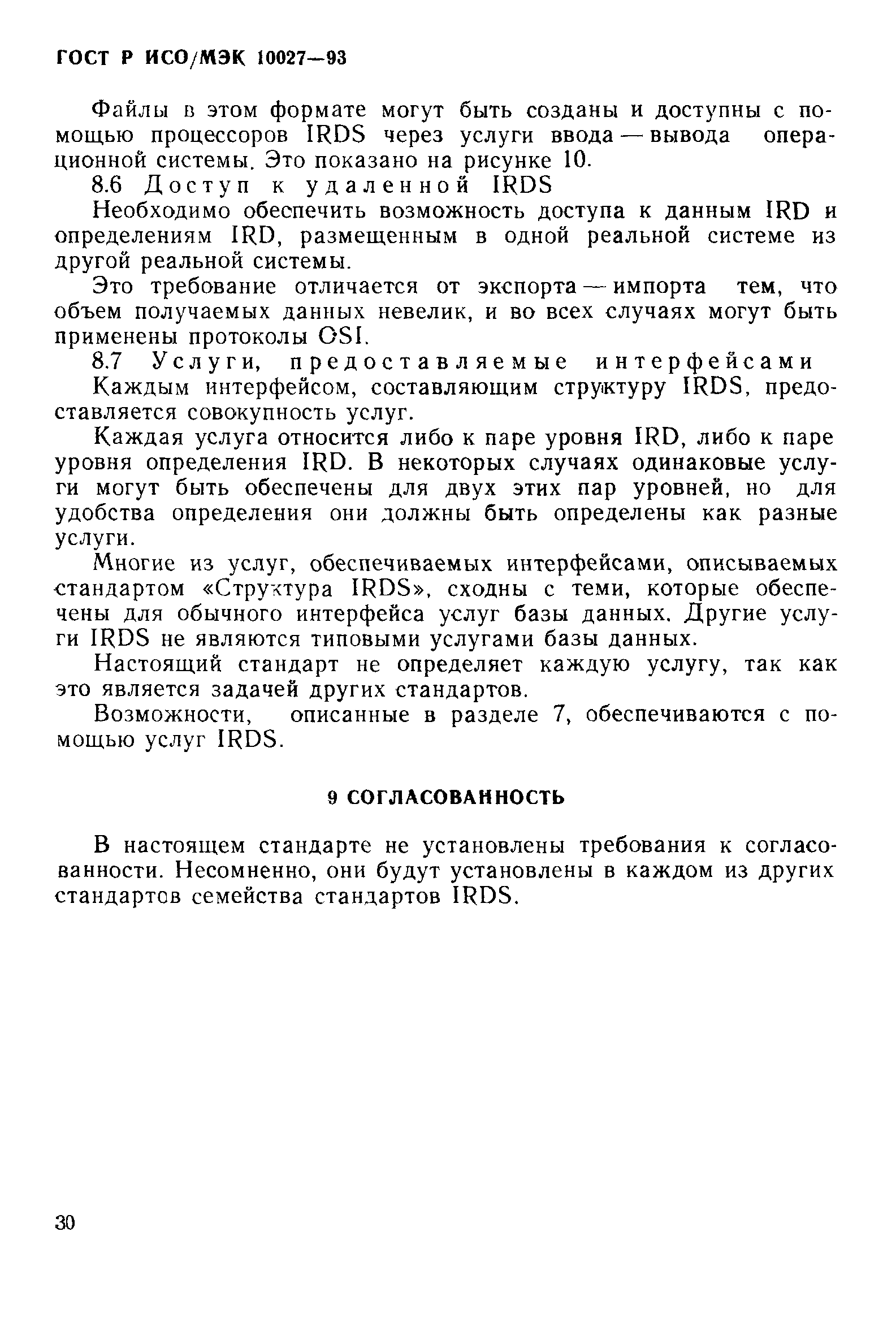 ГОСТ Р ИСО/МЭК 10027—93

Файлы в этом формате могут быть созданы и доступны с помощью процессоров IRDS через услуги ввода — вывода операционной системы. Это показано на рисунке 10.

8.6 Доступ к удаленной IRDS

Необходимо обеспечить возможность доступа к данным IRD и определениям IRD, размещенным в одной реальной системе из другой реальной системы.

Это требование отличается от экспорта — импорта тем, что объем получаемых данных невелик, и во всех случаях могут быть применены протоколы OSI.

8.7 Услуги, предоставляемые интерфейсами

Каждым интерфейсом, составляющим структуру IRDS, предоставляется совокупность услуг.

Каждая услуга относится либо к паре уровня IRD, либо к паре уровня определения IRD. В некоторых случаях одинаковые услуги могут быть обеспечены для двух этих пар уровней, но для удобства определения они должны быть определены как разные услуги.

Многие из услуг, обеспечиваемых интерфейсами, описываемых стандартом «Структура IRDS», сходны с теми, которые обеспечены для обычного интерфейса услуг базы данных. Другие услуги IRDS не являются типовыми услугами базы данных.

Настоящий стандарт не определяет каждую услугу, так как это является задачей других стандартов.

Возможности, описанные в разделе 7, обеспечиваются с помощью услуг IRDS.

9 СОГЛАСОВАННОСТЬ

В настоящем стандарте не установлены требования к согласованности. Несомненно, они будут установлены в каждом из других стандартов семейства стандартов IRDS.

30